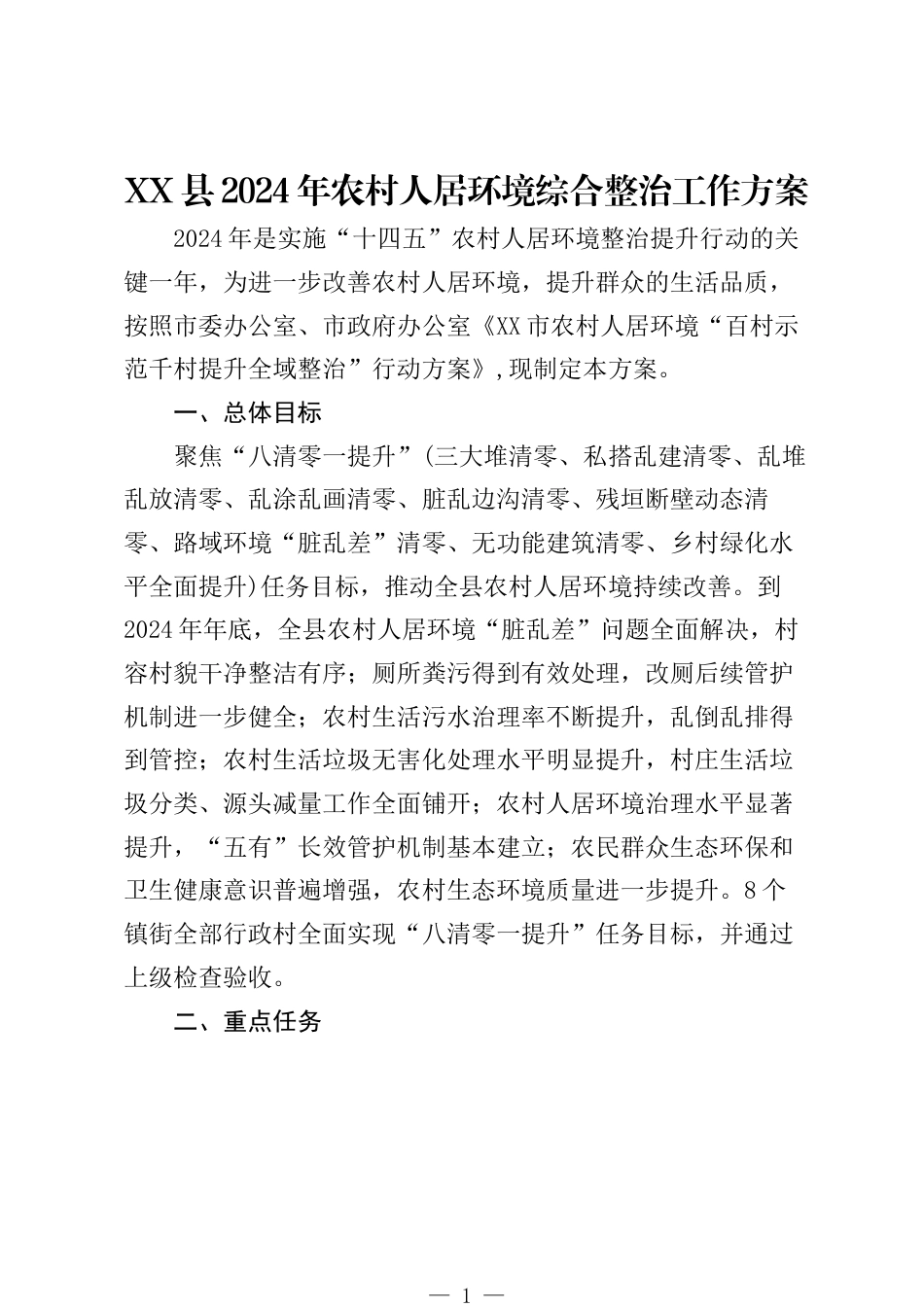 XX县2024年农村人居环境综合整治工作方案

2024年是实施“十四五”农村人居环境整治提升行动的关键一年，为进一步改善农村人居环境，提升群众的生活品质，按照市委办公室、市政府办公室《XX市农村人居环境“百村示范千村提升全域整治”行动方案》,现制定本方案。

一、总体目标

聚焦“八清零一提升”(三大堆清零、私搭乱建清零、乱堆乱放清零、乱涂乱画清零、脏乱边沟清零、残垣断壁动态清零、路域环境“脏乱差”清零、无功能建筑清零、乡村绿化水平全面提升)任务目标，推动全县农村人居环境持续改善。到2024年年底，全县农村人居环境“脏乱差”问题全面解决，村容村貌干净整洁有序；厕所粪污得到有效处理，改厕后续管护机制进一步健全；农村生活污水治理率不断提升，乱倒乱排得到管控；农村生活垃圾无害化处理水平明显提升，村庄生活垃圾分类、源头减量工作全面铺开；农村人居环境治理水平显著提升，“五有”长效管护机制基本建立；农民群众生态环保和卫生健康意识普遍增强，农村生态环境质量进一步提升。8个镇街全部行政村全面实现“八清零一提升”任务目标，并通过上级检查验收。

二、重点任务

— 1 —